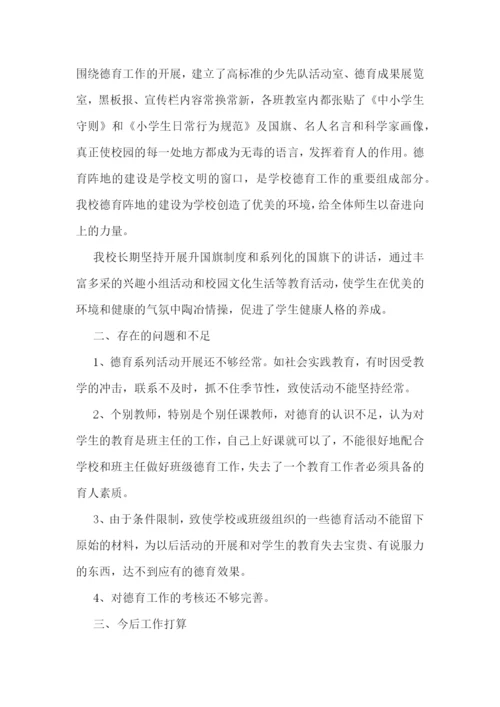 围绕德育工作的开展，建立了高标准的少先队活动室、德育成果展览室，黑板报、宣传栏内容常换常新，各班教室内都张贴了《中小学生守则》和《小学生日常行为规范》及国旗、名人名言和科学家画像，真正使校园的每一处地方都成为无毒的语言，发挥着育人的作用。德育阵地的建设是学校文明的窗口，是学校德育工作的重要组成部分。我校德育阵地的建设为学校创造了优美的环境，给全体师生以奋进向上的力量。

我校长期坚持开展升国旗制度和系列化的国旗下的讲话，通过丰富多采的兴趣小组活动和校园文化生活等教育活动，使学生在优美的环境和健康的气氛中陶冶情操，促进了学生健康人格的养成。

二、存在的问题和不足

1、德育系列活动开展还不够经常。如社会实践教育，有时因受教学的冲击，联系不及时，抓不住季节性，致使活动不能坚持经常。

2、个别教师，特别是个别任课教师，对德育的认识不足，认为对学生的教育是班主任的工作，自己上好课就可以了，不能很好地配合学校和班主任做好班级德育工作，失去了一个教育工作者必须具备的育人素质。

3、由于条件限制，致使学校或班级组织的一些德育活动不能留下原始的材料，为以后活动的开展和对学生的教育失去宝贵、有说服力的东西，达不到应有的德育效果。

4、对德育工作的考核还不够完善。

三、今后工作打算